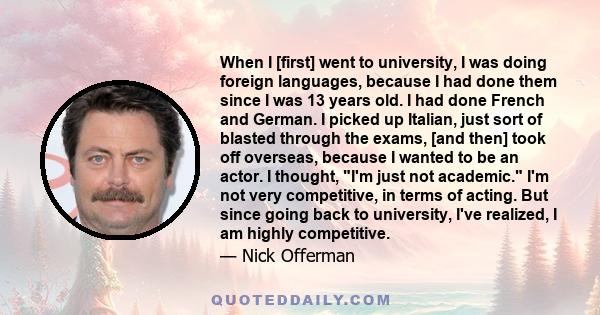 When I [first] went to university, I was doing foreign languages, because I had done them since I was 13 years old. I had done French and German. I picked up Italian, just sort of blasted through the exams, [and then] took off overseas, because I wanted to be an actor. I thought, "I'm just not academic." I'm not very competitive, in terms of acting. But since going back to university, I've realized, I am highly competitive.
— Nick Offerman

QUOTEDDAILY.COM